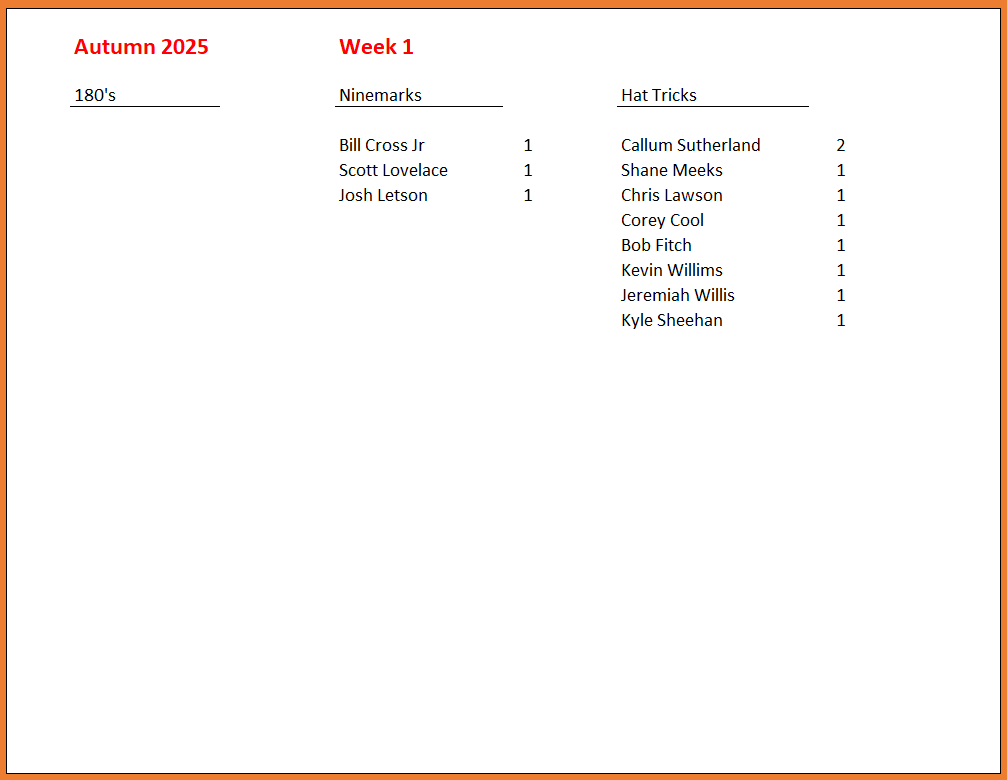 Autumn 2025

Week 1

180's

Ninemarks

Bill Cross Jr 1
Scott Lovelace 1
Josh Letson 1

Hat Tricks

Callum Sutherland 2
Shane Meeks 1
Chris Lawson 1
Corey Cool 1
Bob Fitch 1
Kevin Willims 1
Jeremiah Willis 1
Kyle Sheehan 1